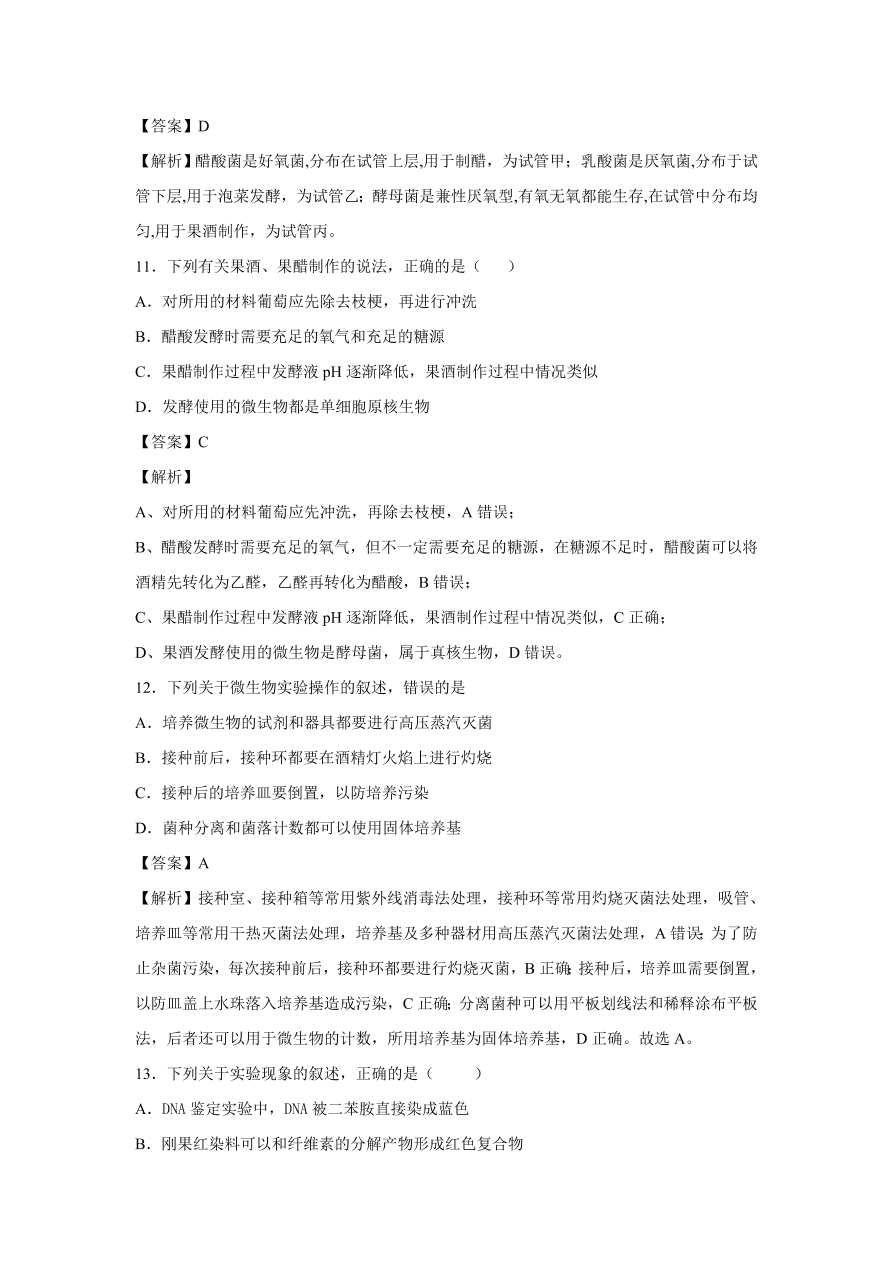 【答案】D

【解析】醋酸菌是好氧菌,分布在试管上层,用于制醋，为试管甲；乳酸菌是厌氧菌,分布于试管下层,用于泡菜发酵，为试管乙；酵母菌是兼性厌氧型,有氧无氧都能生存,在试管中分布均匀,用于果酒制作，为试管丙。

11．下列有关果酒、果醋制作的说法，正确的是（　　）

A．对所用的材料葡萄应先除去枝梗，再进行冲洗

B．醋酸发酵时需要充足的氧气和充足的糖源

C．果醋制作过程中发酵液 pH 逐渐降低，果酒制作过程中情况类似

D．发酵使用的微生物都是单细胞原核生物

【答案】C

【解析】

A、对所用的材料葡萄应先冲洗，再除去枝梗，A 错误；

B、醋酸发酵时需要充足的氧气，但不一定需要充足的糖源，在糖源不足时，醋酸菌可以将酒精先转化为乙醛，乙醛再转化为醋酸，B 错误；

C、果醋制作过程中发酵液 pH 逐渐降低，果酒制作过程中情况类似，C 正确；

D、果酒发酵使用的微生物是酵母菌，属于真核生物，D 错误。

12．下列关于微生物实验操作的叙述，错误的是

A．培养微生物的试剂和器具都要进行高压蒸汽灭菌

B．接种前后，接种环都要在酒精灯火焰上进行灼烧

C．接种后的培养皿要倒置，以防培养污染

D．菌种分离和菌落计数都可以使用固体培养基

【答案】A

【解析】接种室、接种箱等常用紫外线消毒法处理，接种环等常用灼烧灭菌法处理，吸管、培养皿等常用干热灭菌法处理，培养基及多种器材用高压蒸汽灭菌法处理，A 错误；为了防止杂菌污染，每次接种前后，接种环都要进行灼烧灭菌，B 正确；接种后，培养皿需要倒置，以防皿盖上水珠落入培养基造成污染，C 正确；分离菌种可以用平板划线法和稀释涂布平板法，后者还可以用于微生物的计数，所用培养基为固体培养基，D 正确。故选 A。

13．下列关于实验现象的叙述，正确的是（　　）

A．DNA 鉴定实验中，DNA 被二苯胺直接染成蓝色

B．刚果红染料可以和纤维素的分解产物形成红色复合物